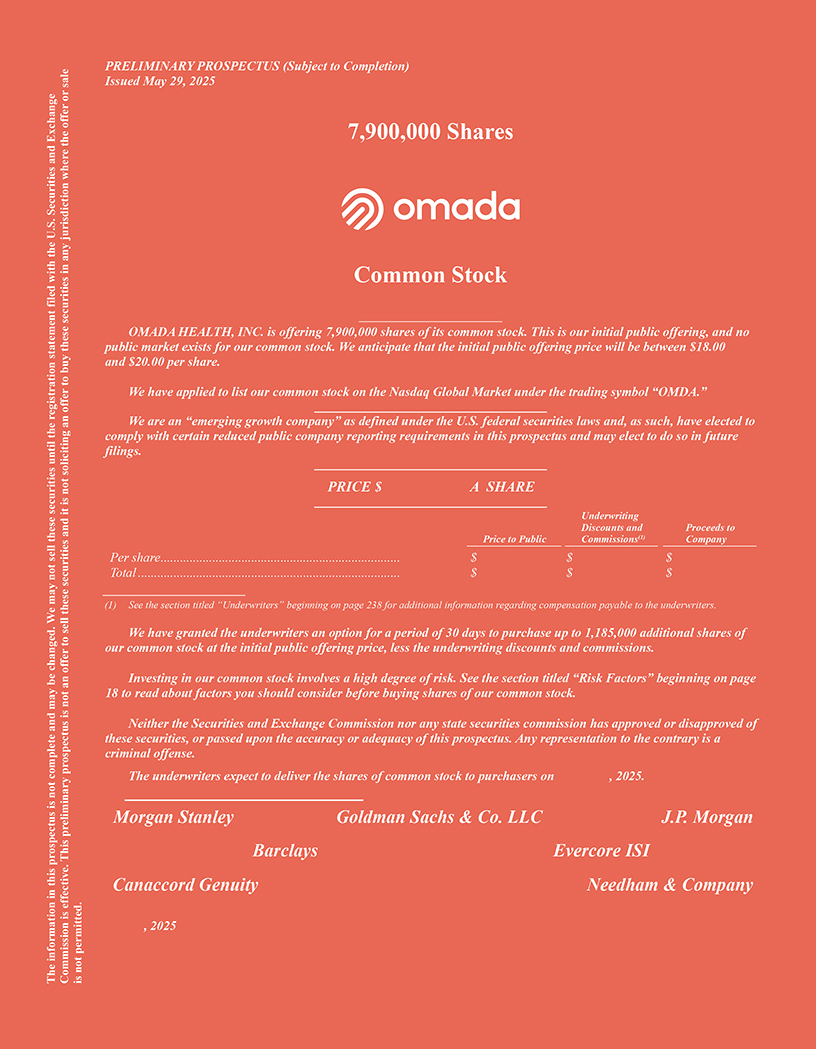 The information in this prospectus is not complete and may be changed. We may not sell these securities until the registration statement filed with the U.S. Securities and Exchange Commission is effective. This preliminary prospectus is not an offer to sell these securities and it is not soliciting an offer to buy these securities in any jurisdiction where the offer or sale is not permitted.

PRELIMINARY PROSPECTUS (Subject to Completion)
Issued May 29, 2025

7,900,000 Shares

omada

Common Stock

OMADA HEALTH, INC. is offering 7,900,000 shares of its common stock. This is our initial public offering, and no public market exists for our common stock. We anticipate that the initial public offering price will be between $18.00 and $20.00 per share.

We have applied to list our common stock on the Nasdaq Global Market under the trading symbol "OMDA."

We are an "emerging growth company" as defined under the U.S. federal securities laws and, as such, have elected to comply with certain reduced public company reporting requirements in this prospectus and may elect to do so in future filings.

PRICE $ A SHARE

| | Price to Public | Underwriting Discounts and Commissions$^{(1)}$ | Proceeds to Company |
|---|---|---|---|
| Per share | $ | $ | $ |
| Total | $ | $ | $ |

(1) See the section titled "Underwriters" beginning on page 238 for additional information regarding compensation payable to the underwriters.

We have granted the underwriters an option for a period of 30 days to purchase up to 1,185,000 additional shares of our common stock at the initial public offering price, less the underwriting discounts and commissions.

Investing in our common stock involves a high degree of risk. See the section titled "Risk Factors" beginning on page 18 to read about factors you should consider before buying shares of our common stock.

Neither the Securities and Exchange Commission nor any state securities commission has approved or disapproved of these securities, or passed upon the accuracy or adequacy of this prospectus. Any representation to the contrary is a criminal offense.

The underwriters expect to deliver the shares of common stock to purchasers on , 2025.

Morgan Stanley Goldman Sachs & Co. LLC J.P. Morgan

Barclays Evercore ISI

Canaccord Genuity Needham & Company

, 2025